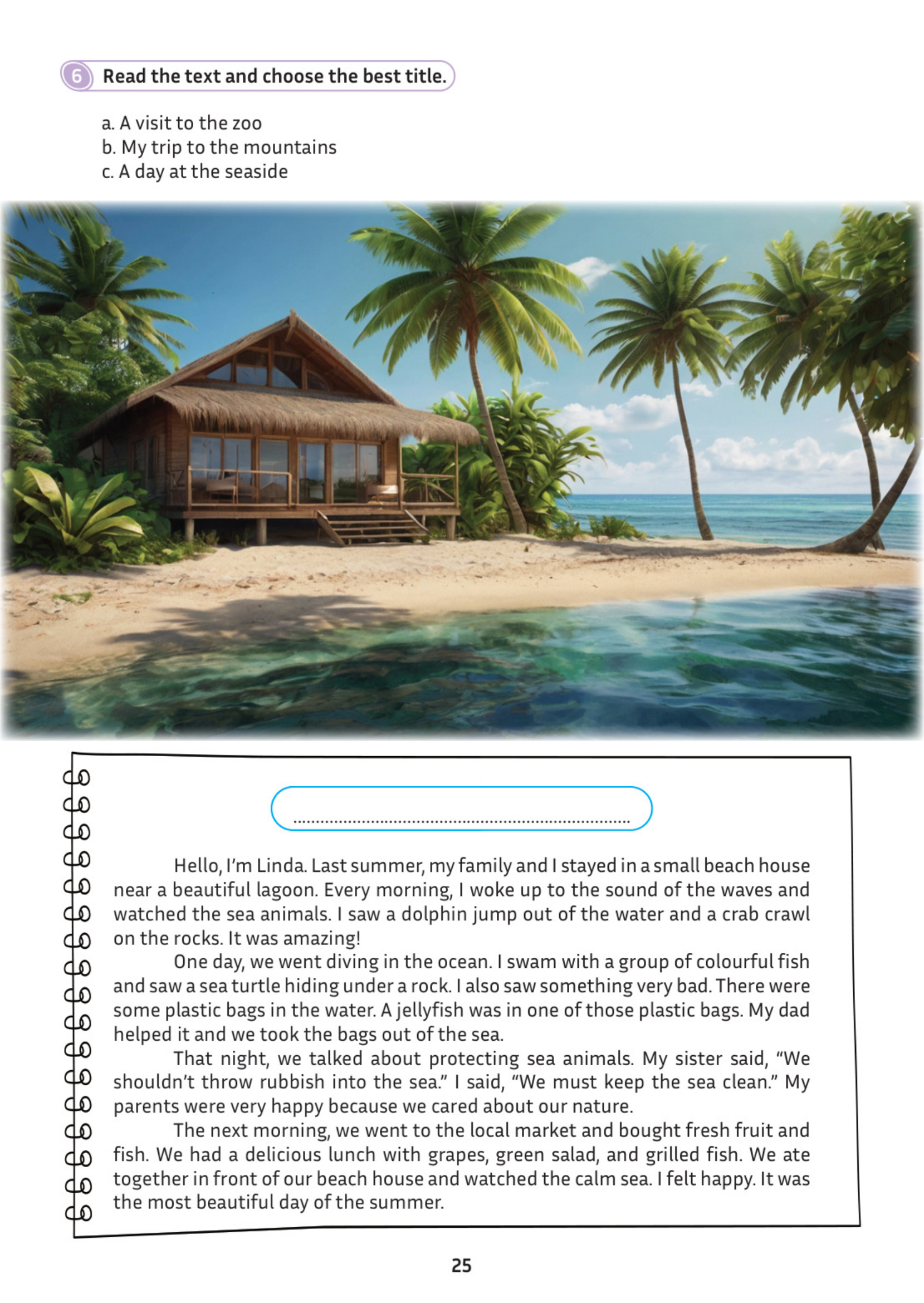 6 Read the text and choose the best title.

a. A visit to the zoo
b. My trip to the mountains
c. A day at the seaside

____

Hello, I'm Linda. Last summer, my family and I stayed in a small beach house near a beautiful lagoon. Every morning, I woke up to the sound of the waves and watched the sea animals. I saw a dolphin jump out of the water and a crab crawl on the rocks. It was amazing!

One day, we went diving in the ocean. I swam with a group of colourful fish and saw a sea turtle hiding under a rock. I also saw something very bad. There were some plastic bags in the water. A jellyfish was in one of those plastic bags. My dad helped it and we took the bags out of the sea.

That night, we talked about protecting sea animals. My sister said, "We shouldn't throw rubbish into the sea." I said, "We must keep the sea clean." My parents were very happy because we cared about our nature.

The next morning, we went to the local market and bought fresh fruit and fish. We had a delicious lunch with grapes, green salad, and grilled fish. We ate together in front of our beach house and watched the calm sea. I felt happy. It was the most beautiful day of the summer.

25